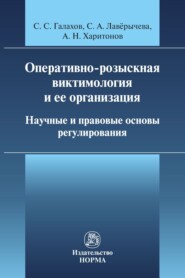 С. С. Галахов, С. А. Лавёрычева, А. Н. Харитонов

Оперативно-розыскная виктимология и ее организация

Научные и правовые основы регулирования

Издательство
НОРМА